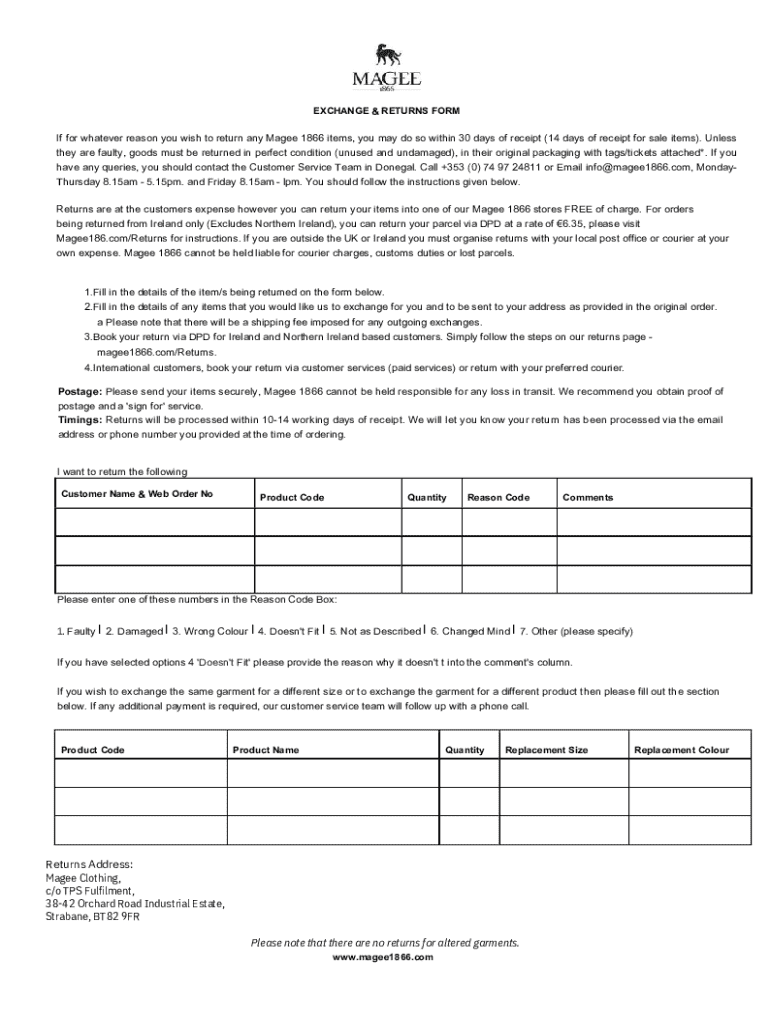 MAGEE
1866

EXCHANGE & RETURNS FORM

If for whatever reason you wish to return any Magee 1866 items, you may do so within 30 days of receipt (14 days of receipt for sale items). Unless they are faulty, goods must be returned in perfect condition (unused and undamaged), in their original packaging with tags/tickets attached*. If you have any queries, you should contact the Customer Service Team in Donegal. Call +353 (0) 74 97 24811 or Email info@magee1866.com, Monday-Thursday 8.15am - 5.15pm. and Friday 8.15am - lpm. You should follow the instructions given below.

Returns are at the customers expense however you can return your items into one of our Magee 1866 stores FREE of charge. For orders being returned from Ireland only (Excludes Northern Ireland), you can return your parcel via DPD at a rate of €6.35, please visit Magee186.com/Returns for instructions. If you are outside the UK or Ireland you must organise returns with your local post office or courier at your own expense. Magee 1866 cannot be held liable for courier charges, customs duties or lost parcels.

1.Fill in the details of the item/s being returned on the form below.
2.Fill in the details of any items that you would like us to exchange for you and to be sent to your address as provided in the original order.
a Please note that there will be a shipping fee imposed for any outgoing exchanges.
3.Book your return via DPD for Ireland and Northern Ireland based customers. Simply follow the steps on our returns page - magee1866.com/Returns.
4.International customers, book your return via customer services (paid services) or return with your preferred courier.

Postage: Please send your items securely, Magee 1866 cannot be held responsible for any loss in transit. We recommend you obtain proof of postage and a 'sign for' service.
Timings: Returns will be processed within 10-14 working days of receipt. We will let you know your return has been processed via the email address or phone number you provided at the time of ordering.

I want to return the following

| Customer Name & Web Order No | Product Code | Quantity | Reason Code | Comments |
|---|---|---|---|---|
| | | | | |
| | | | | |
| | | | | |

Please enter one of these numbers in the Reason Code Box:

1. Faulty | 2. Damaged | 3. Wrong Colour | 4. Doesn't Fit | 5. Not as Described | 6. Changed Mind | 7. Other (please specify)

If you have selected options 4 'Doesn't Fit' please provide the reason why it doesn't t into the comment's column.

If you wish to exchange the same garment for a different size or to exchange the garment for a different product then please fill out the section below. If any additional payment is required, our customer service team will follow up with a phone call.

| Product Code | Product Name | Quantity | Replacement Size | Replacement Colour |
|---|---|---|---|---|
| | | | | |
| | | | | |
| | | | | |

Returns Address:
Magee Clothing,
c/o TPS Fulfilment,
38-42 Orchard Road Industrial Estate,
Strabane, BT82 9FR

Please note that there are no returns for altered garments.
www.magee1866.com